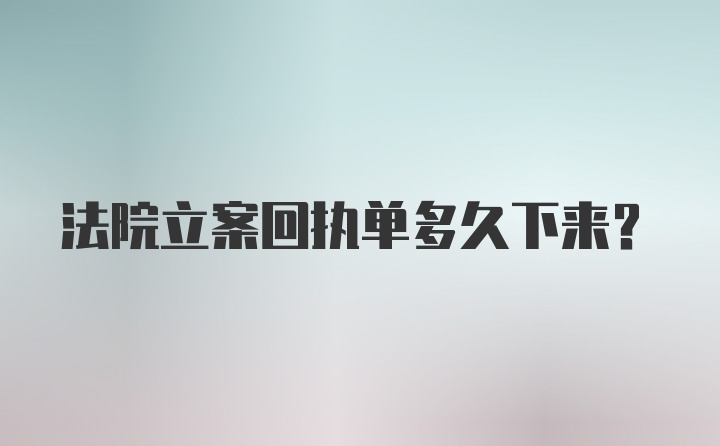 法院立案回执单多久下来?